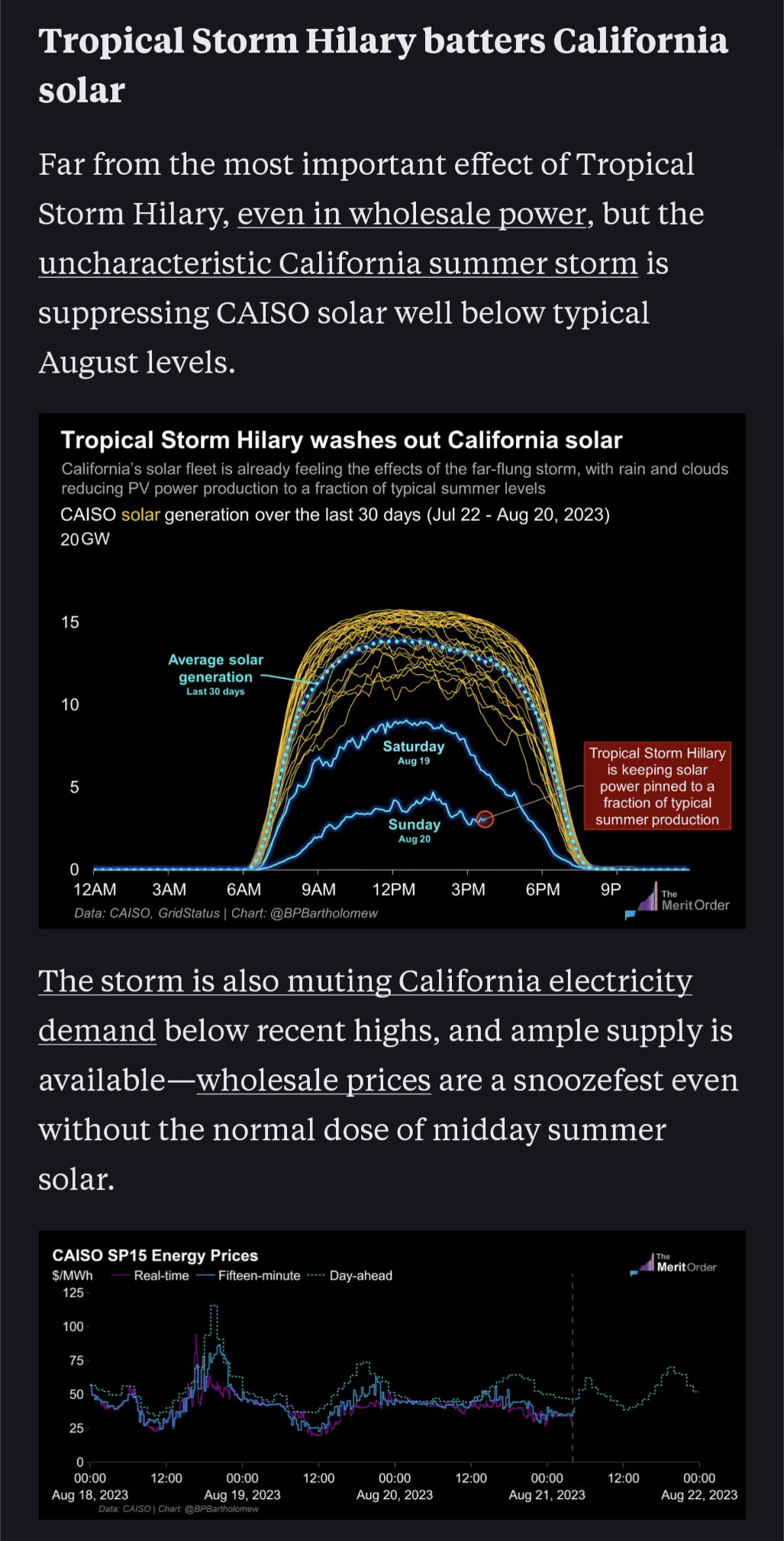 Tropical Storm Hilary batters California solar

Far from the most important effect of Tropical Storm Hilary, even in wholesale power, but the uncharacteristic California summer storm is suppressing CAISO solar well below typical August levels.

Tropical Storm Hilary washes out California solar

California's solar fleet is already feeling the effects of the far-flung storm, with rain and clouds reducing PV power production to a fraction of typical summer levels

CAISO solar generation over the last 30 days (Jul 22 - Aug 20, 2023)

20 GW
15
10
5
0

Average solar generation
Last 30 days

Saturday
Aug 19

Sunday
Aug 20

Tropical Storm Hillary is keeping solar power pinned to a fraction of typical summer production

12AM 3AM 6AM 9AM 12PM 3PM 6PM 9P

Data: CAISO, GridStatus | Chart: @BPBartholomew

The Merit Order

The storm is also muting California electricity demand below recent highs, and ample supply is available—wholesale prices are a snoozefest even without the normal dose of midday summer solar.

CAISO SP15 Energy Prices

$/MWh Real-time Fifteen-minute Day-ahead

The Merit Order

125
100
75
50
25
0

00:00 Aug 18, 2023
12:00
00:00 Aug 19, 2023
12:00
00:00 Aug 20, 2023
12:00
00:00 Aug 21, 2023
12:00
00:00 Aug 22, 2023

Data: CAISO | Chart: @BPBartholomew